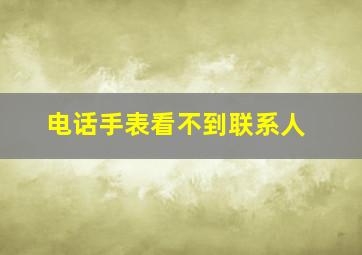 电话手表看不到联系人